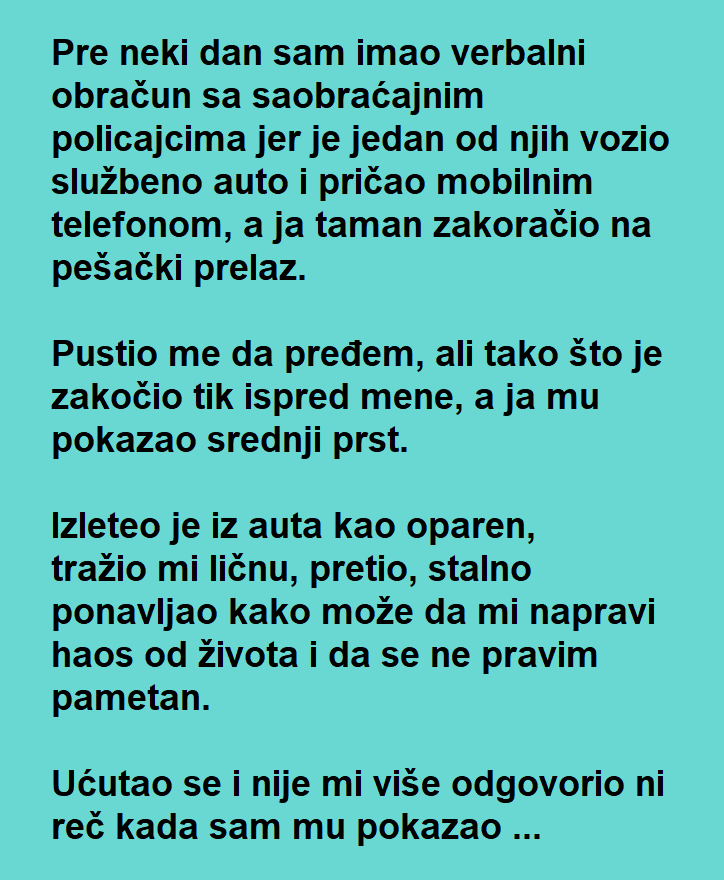 Pre neki dan sam imao verbalni obračun sa saobraćajnim policajcima jer je jedan od njih vozio službeno auto i pričao mobilnim telefonom, a ja taman zakoračio na pešački prelaz.

Pustio me da pređem, ali tako što je zakočio tik ispred mene, a ja mu pokazao srednji prst.

Izleteo je iz auta kao oparen, tražio mi ličnu, pretio, stalno ponavljao kako može da mi napravi haos od života i da se ne pravim pametan.

Ućutao se i nije mi više odgovorio ni reč kada sam mu pokazao ...